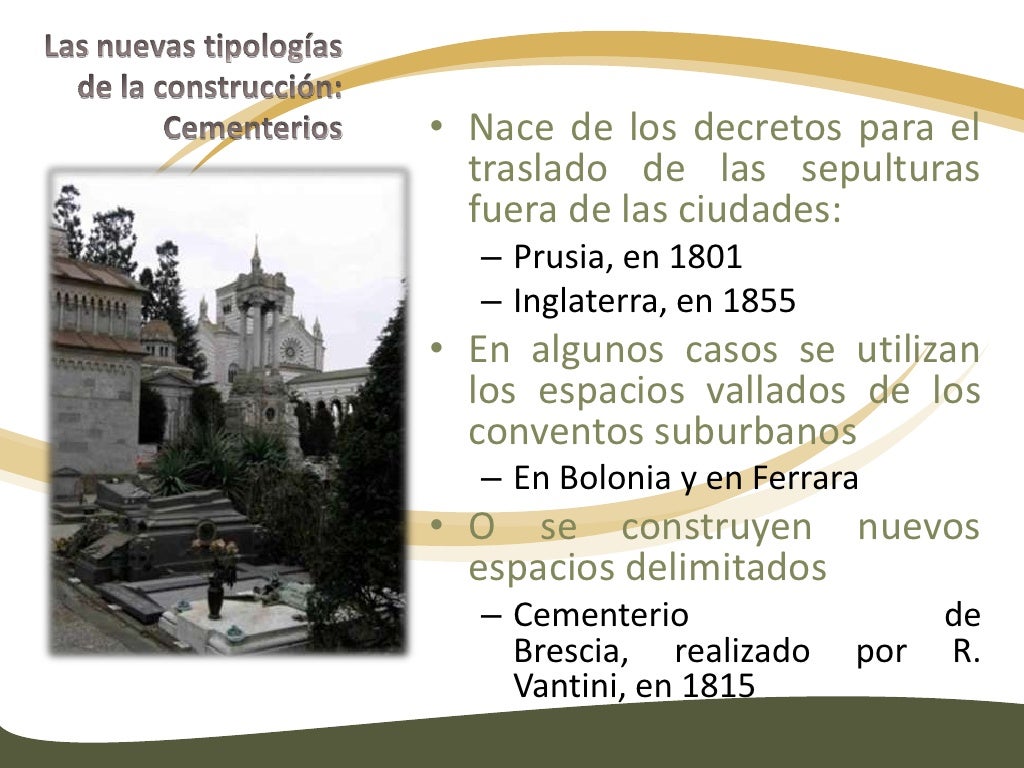 Las nuevas tipologías de la construcción: Cementerios

• Nace de los decretos para el traslado de las sepulturas fuera de las ciudades:
– Prusia, en 1801
– Inglaterra, en 1855
• En algunos casos se utilizan los espacios vallados de los conventos suburbanos
– En Bolonia y en Ferrara
• O se construyen nuevos espacios delimitados
– Cementerio de Brescia, realizado por R. Vantini, en 1815